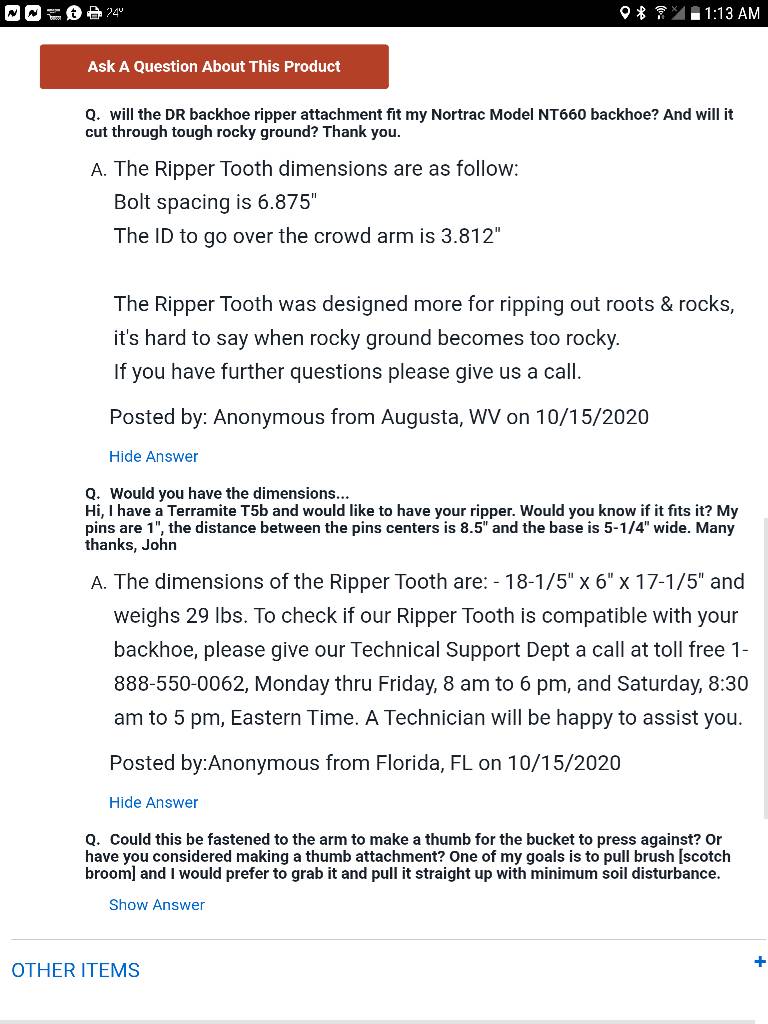 24° 1:13 AM

Ask A Question About This Product

Q. will the DR backhoe ripper attachment fit my Nortrac Model NT660 backhoe? And will it cut through tough rocky ground? Thank you.

A. The Ripper Tooth dimensions are as follow:
Bolt spacing is 6.875"
The ID to go over the crowd arm is 3.812"

The Ripper Tooth was designed more for ripping out roots & rocks, it's hard to say when rocky ground becomes too rocky.
If you have further questions please give us a call.

Posted by: Anonymous from Augusta, WV on 10/15/2020

Hide Answer

Q. Would you have the dimensions...
Hi, I have a Terramite T5b and would like to have your ripper. Would you know if it fits it? My pins are 1", the distance between the pins centers is 8.5" and the base is 5-1/4" wide. Many thanks, John

A. The dimensions of the Ripper Tooth are: - 18-1/5" x 6" x 17-1/5" and weighs 29 lbs. To check if our Ripper Tooth is compatible with your backhoe, please give our Technical Support Dept a call at toll free 1-888-550-0062, Monday thru Friday, 8 am to 6 pm, and Saturday, 8:30 am to 5 pm, Eastern Time. A Technician will be happy to assist you.

Posted by:Anonymous from Florida, FL on 10/15/2020

Hide Answer

Q. Could this be fastened to the arm to make a thumb for the bucket to press against? Or have you considered making a thumb attachment? One of my goals is to pull brush [scotch broom] and I would prefer to grab it and pull it straight up with minimum soil disturbance.

Show Answer

OTHER ITEMS
+